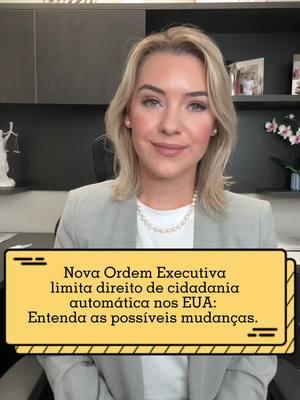 Nova Ordem Executiva limita direito de cidadania automática nos EUA: Entenda as possíveis mudanças.